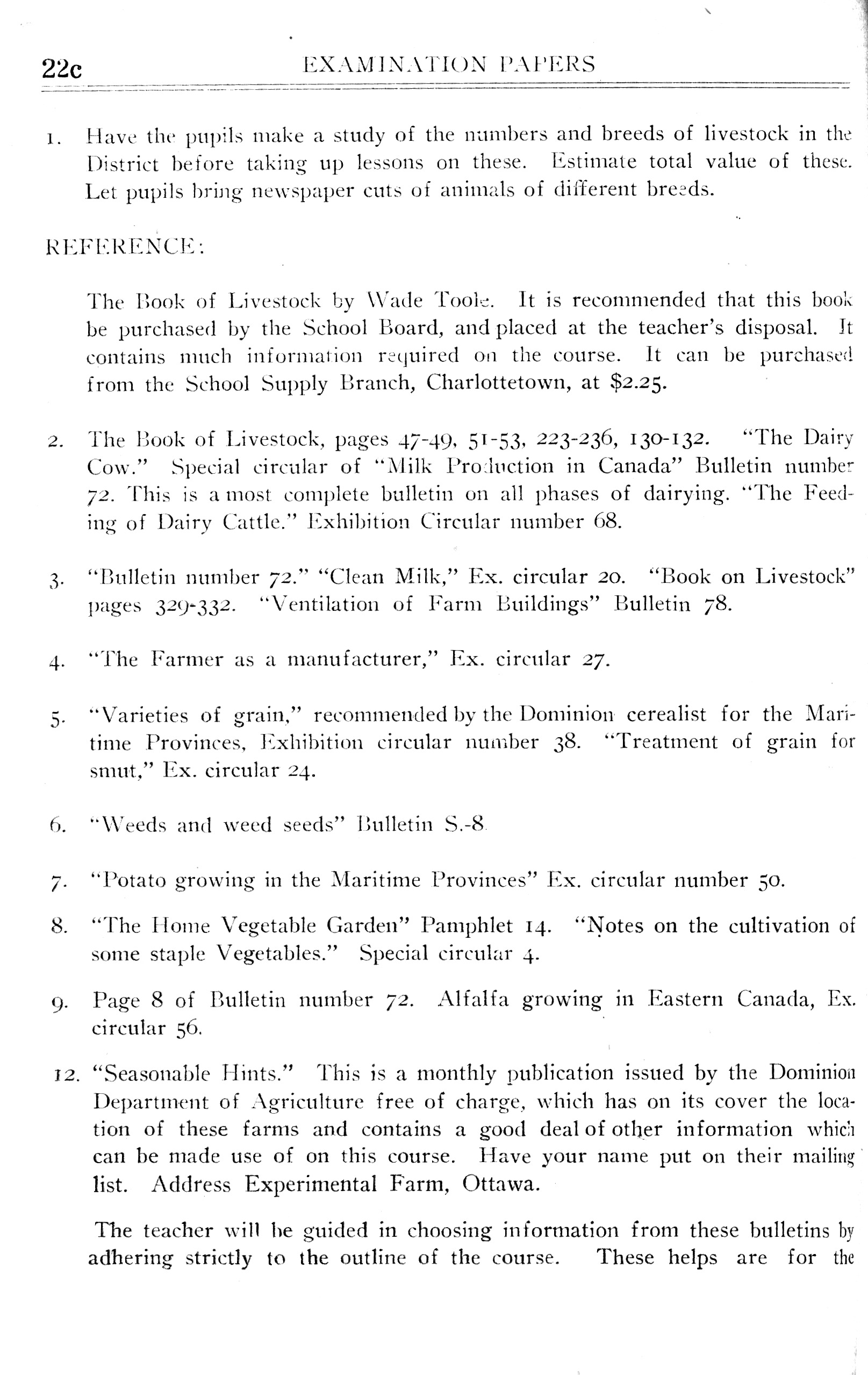 22c EXAMINATION PAPERS

1. Have the pupils make a study of the numbers and breeds of livestock in the District before taking up lessons on these. Estimate total value of these. Let pupils bring newspaper cuts of animals of different breeds.

REFERENCE:

The Book of Livestock by Wade Toole. It is recommended that this book be purchased by the School Board, and placed at the teacher's disposal. It contains much information required on the course. It can be purchased from the School Supply Branch, Charlottetown, at $2.25.

2. The Book of Livestock, pages 47-49, 51-53, 223-236, 130-132. "The Dairy Cow." Special circular of "Milk Production in Canada" Bulletin number 72. This is a most complete bulletin on all phases of dairying. "The Feeding of Dairy Cattle." Exhibition Circular number 68.

3. "Bulletin number 72." "Clean Milk," Ex. circular 20. "Book on Livestock" pages 329-332. "Ventilation of Farm Buildings" Bulletin 78.

4. "The Farmer as a manufacturer," Ex. circular 27.

5. "Varieties of grain," recommended by the Dominion cerealist for the Maritime Provinces, Exhibition circular number 38. "Treatment of grain for smut," Ex. circular 24.

6. "Weeds and weed seeds" Bulletin S.-8.

7. "Potato growing in the Maritime Provinces" Ex. circular number 50.

8. "The Home Vegetable Garden" Pamphlet 14. "Notes on the cultivation of some staple Vegetables." Special circular 4.

9. Page 8 of Bulletin number 72. Alfalfa growing in Eastern Canada, Ex. circular 56.

12. "Seasonable Hints." This is a monthly publication issued by the Dominion Department of Agriculture free of charge, which has on its cover the location of these farms and contains a good deal of other information which can be made use of on this course. Have your name put on their mailing list. Address Experimental Farm, Ottawa.

The teacher will be guided in choosing information from these bulletins by adhering strictly to the outline of the course. These helps are for the